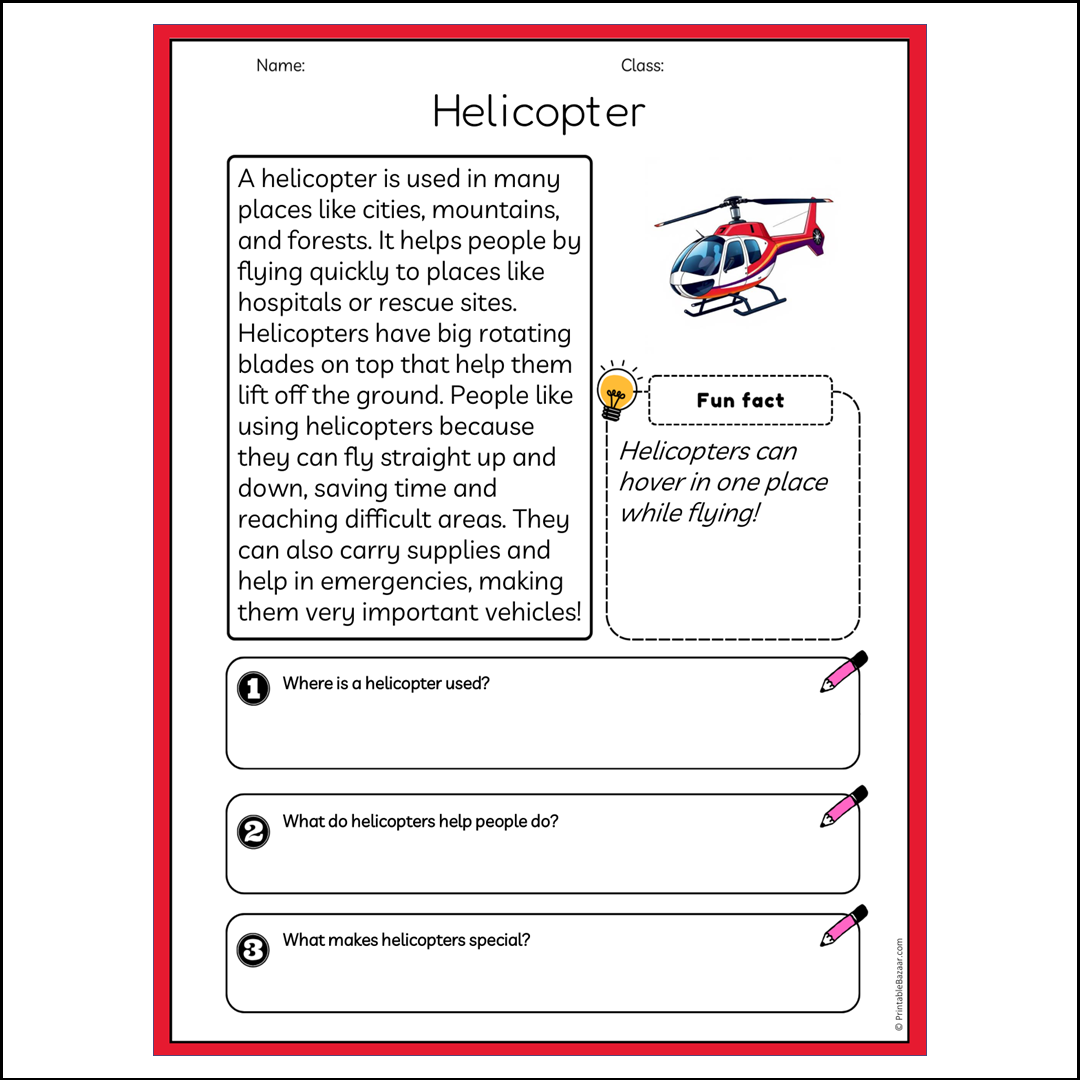 Name:

Class:

Helicopter

A helicopter is used in many places like cities, mountains, and forests. It helps people by flying quickly to places like hospitals or rescue sites. Helicopters have big rotating blades on top that help them lift off the ground. People like using helicopters because they can fly straight up and down, saving time and reaching difficult areas. They can also carry supplies and help in emergencies, making them very important vehicles!

Fun fact

Helicopters can hover in one place while flying!

1 Where is a helicopter used?

2 What do helicopters help people do?

3 What makes helicopters special?

© PrintableBazaar.com